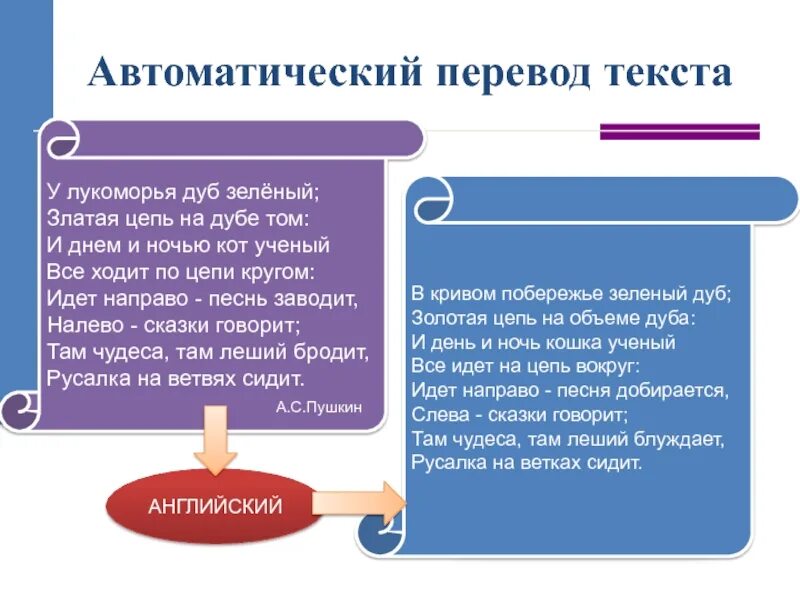 Автоматический перевод текста

У лукоморья дуб зелёный;
Златая цепь на дубе том:
И днем и ночью кот ученый
Все ходит по цепи кругом:
Идет направо - песнь заводит,
Налево - сказки говорит;
Там чудеса, там леший бродит,
Русалка на ветвях сидит.
А.С.Пушкин

АНГЛИЙСКИЙ

В кривом побережье зеленый дуб;
Золотая цепь на объеме дуба:
И день и ночь кошка ученый
Все идет на цепь вокруг:
Идет направо - песня добирается,
Слева - сказки говорит;
Там чудеса, там леший блуждает,
Русалка на ветках сидит.